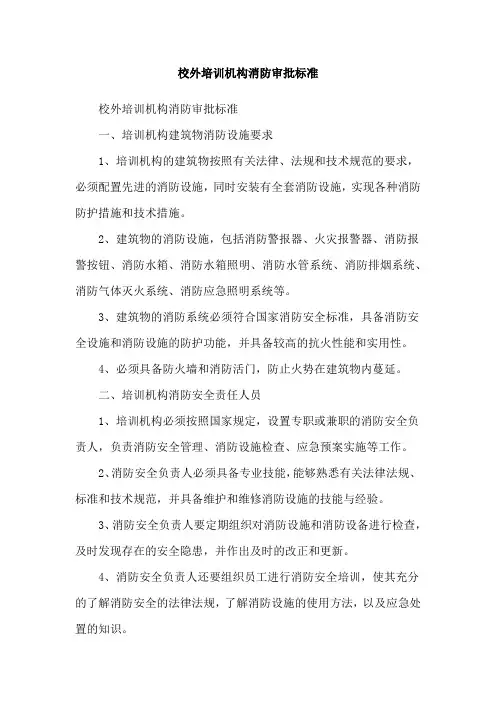 校外培训机构消防审批标准

校外培训机构消防审批标准

一、培训机构建筑物消防设施要求

1、培训机构的建筑物按照有关法律、法规和技术规范的要求，必须配置先进的消防设施，同时安装有全套消防设施，实现各种消防防护措施和技术措施。

2、建筑物的消防设施，包括消防警报器、火灾报警器、消防报警按钮、消防水箱、消防水箱照明、消防水管系统、消防排烟系统、消防气体灭火系统、消防应急照明系统等。

3、建筑物的消防系统必须符合国家消防安全标准，具备消防安全设施和消防设施的防护功能，并具备较高的抗火性能和实用性。

4、必须具备防火墙和消防活门，防止火势在建筑物内蔓延。

二、培训机构消防安全责任人员

1、培训机构必须按照国家规定，设置专职或兼职的消防安全负责人，负责消防安全管理、消防设施检查、应急预案实施等工作。

2、消防安全负责人必须具备专业技能，能够熟悉有关法律法规、标准和技术规范，并具备维护和维修消防设施的技能与经验。

3、消防安全负责人要定期组织对消防设施和消防设备进行检查，及时发现存在的安全隐患，并作出及时的改正和更新。

4、消防安全负责人还要组织员工进行消防安全培训，使其充分的了解消防安全的法律法规，了解消防设施的使用方法，以及应急处置的知识。